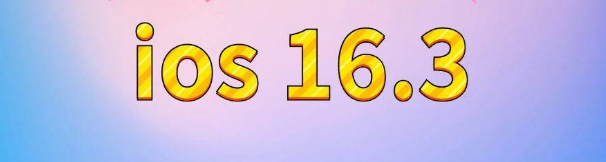 ios 16.3